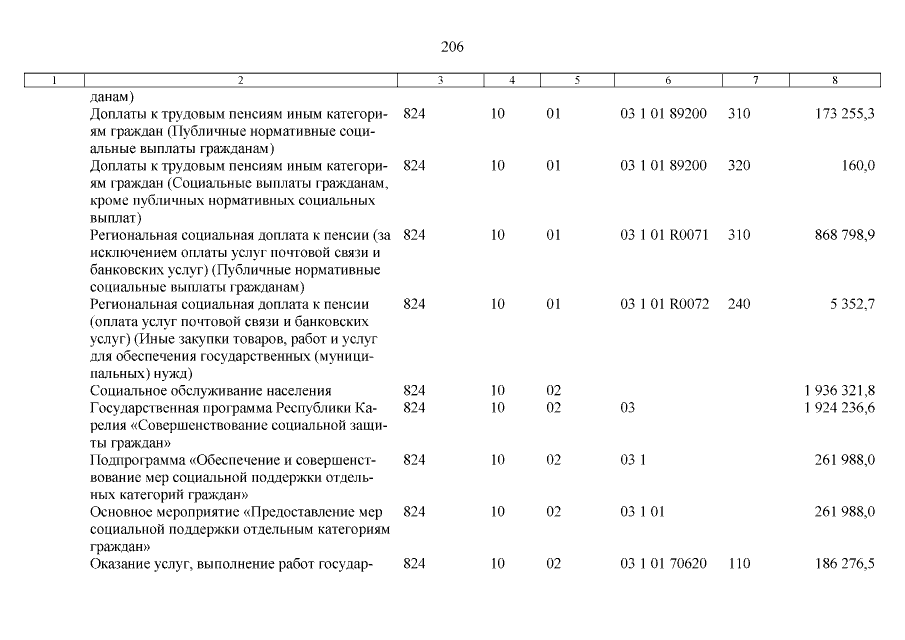 206

| 1 | 2 | 3 | 4 | 5 | 6 | 7 | 8 |
|---|---|---|---|---|---|---|---|
| | данам) | | | | | | |
| | Доплаты к трудовым пенсиям иным категориям граждан (Публичные нормативные социальные выплаты гражданам) | 824 | 10 | 01 | 03 1 01 89200 | 310 | 173 255,3 |
| | Доплаты к трудовым пенсиям иным категориям граждан (Социальные выплаты гражданам, кроме публичных нормативных социальных выплат) | 824 | 10 | 01 | 03 1 01 89200 | 320 | 160,0 |
| | Региональная социальная доплата к пенсии (за исключением оплаты услуг почтовой связи и банковских услуг) (Публичные нормативные социальные выплаты гражданам) | 824 | 10 | 01 | 03 1 01 R0071 | 310 | 868 798,9 |
| | Региональная социальная доплата к пенсии (оплата услуг почтовой связи и банковских услуг) (Иные закупки товаров, работ и услуг для обеспечения государственных (муниципальных) нужд) | 824 | 10 | 01 | 03 1 01 R0072 | 240 | 5 352,7 |
| | Социальное обслуживание населения | 824 | 10 | 02 | | | 1 936 321,8 |
| | Государственная программа Республики Карелия «Совершенствование социальной защиты граждан» | 824 | 10 | 02 | 03 | | 1 924 236,6 |
| | Подпрограмма «Обеспечение и совершенствование мер социальной поддержки отдельных категорий граждан» | 824 | 10 | 02 | 03 1 | | 261 988,0 |
| | Основное мероприятие «Предоставление мер социальной поддержки отдельным категориям граждан» | 824 | 10 | 02 | 03 1 01 | | 261 988,0 |
| | Оказание услуг, выполнение работ государ- | 824 | 10 | 02 | 03 1 01 70620 | 110 | 186 276,5 |